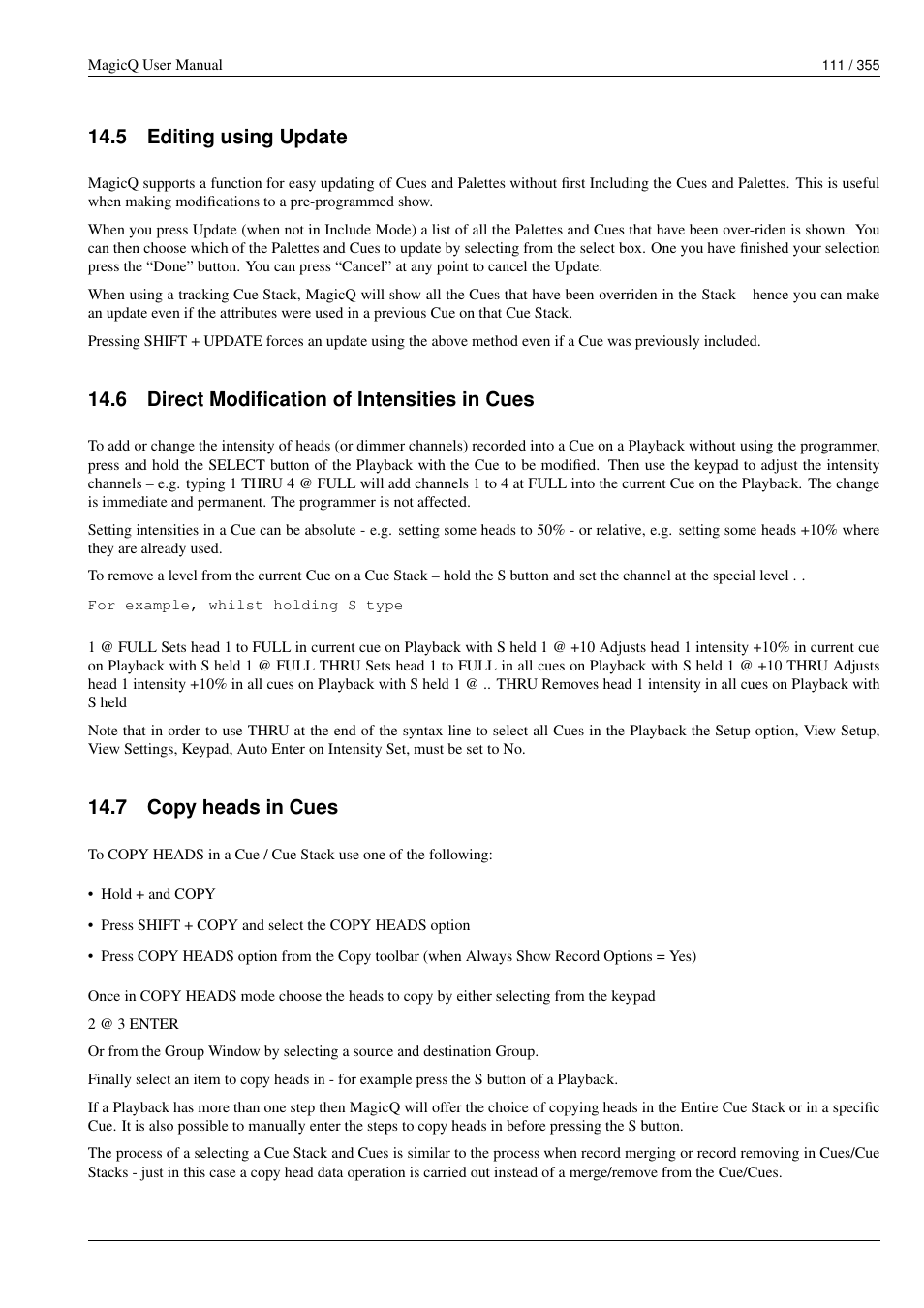 MagicQ User Manual 111 / 355

14.5 Editing using Update

MagicQ supports a function for easy updating of Cues and Palettes without first Including the Cues and Palettes. This is useful when making modifications to a pre-programmed show.

When you press Update (when not in Include Mode) a list of all the Palettes and Cues that have been over-riden is shown. You can then choose which of the Palettes and Cues to update by selecting from the select box. One you have finished your selection press the “Done” button. You can press “Cancel” at any point to cancel the Update.

When using a tracking Cue Stack, MagicQ will show all the Cues that have been overriden in the Stack – hence you can make an update even if the attributes were used in a previous Cue on that Cue Stack.

Pressing SHIFT + UPDATE forces an update using the above method even if a Cue was previously included.

14.6 Direct Modification of Intensities in Cues

To add or change the intensity of heads (or dimmer channels) recorded into a Cue on a Playback without using the programmer, press and hold the SELECT button of the Playback with the Cue to be modified. Then use the keypad to adjust the intensity channels – e.g. typing 1 THRU 4 @ FULL will add channels 1 to 4 at FULL into the current Cue on the Playback. The change is immediate and permanent. The programmer is not affected.

Setting intensities in a Cue can be absolute - e.g. setting some heads to 50% - or relative, e.g. setting some heads +10% where they are already used.

To remove a level from the current Cue on a Cue Stack – hold the S button and set the channel at the special level . .

For example, whilst holding S type

1 @ FULL Sets head 1 to FULL in current cue on Playback with S held 1 @ +10 Adjusts head 1 intensity +10% in current cue on Playback with S held 1 @ FULL THRU Sets head 1 to FULL in all cues on Playback with S held 1 @ +10 THRU Adjusts head 1 intensity +10% in all cues on Playback with S held 1 @ .. THRU Removes head 1 intensity in all cues on Playback with S held

Note that in order to use THRU at the end of the syntax line to select all Cues in the Playback the Setup option, View Setup, View Settings, Keypad, Auto Enter on Intensity Set, must be set to No.

14.7 Copy heads in Cues

To COPY HEADS in a Cue / Cue Stack use one of the following:

• Hold + and COPY

• Press SHIFT + COPY and select the COPY HEADS option

• Press COPY HEADS option from the Copy toolbar (when Always Show Record Options = Yes)

Once in COPY HEADS mode choose the heads to copy by either selecting from the keypad

2 @ 3 ENTER

Or from the Group Window by selecting a source and destination Group.

Finally select an item to copy heads in - for example press the S button of a Playback.

If a Playback has more than one step then MagicQ will offer the choice of copying heads in the Entire Cue Stack or in a specific Cue. It is also possible to manually enter the steps to copy heads in before pressing the S button.

The process of a selecting a Cue Stack and Cues is similar to the process when record merging or record removing in Cues/Cue Stacks - just in this case a copy head data operation is carried out instead of a merge/remove from the Cue/Cues.